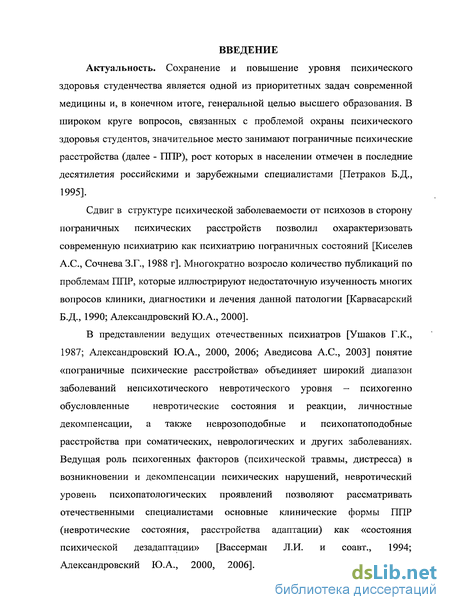 ВВЕДЕНИЕ

Актуальность. Сохранение и повышение уровня психического здоровья студенчества является одной из приоритетных задач современной медицины и, в конечном итоге, генеральной целью высшего образования. В широком круге вопросов, связанных с проблемой охраны психического здоровья студентов, значительное место занимают пограничные психические расстройства (далее - ППР), рост которых в населении отмечен в последние десятилетия российскими и зарубежными специалистами [Петраков Б.Д., 1995].

Сдвиг в структуре психической заболеваемости от психозов в сторону пограничных психических расстройств позволил охарактеризовать современную психиатрию как психиатрию пограничных состояний [Киселев А.С., Сочнева З.Г., 1988 г]. Многократно возросло количество публикаций по проблемам ППР, которые иллюстрируют недостаточную изученность многих вопросов клиники, диагностики и лечения данной патологии [Карвасарский Б.Д., 1990; Александровский Ю.А., 2000].

В представлении ведущих отечественных психиатров [Ушаков Г.К., 1987; Александровский Ю.А., 2000, 2006; Аведисова А.С., 2003] понятие «пограничные психические расстройства» объединяет широкий диапазон заболеваний непсихотического невротического уровня – психогенно обусловленные невротические состояния и реакции, личностные декомпенсации, а также неврозоподобные и психопатоподобные расстройства при соматических, неврологических и других заболеваниях. Ведущая роль психогенных факторов (психической травмы, дистресса) в возникновении и декомпенсации психических нарушений, невротический уровень психопатологических проявлений позволяют рассматривать отечественными специалистами основные клинические формы ППР (невротические состояния, расстройства адаптации) как «состояния психической дезадаптации» [Вассерман Л.И. и соавт., 1994; Александровский Ю.А., 2000, 2006].

dsLib.net
библиотека диссертаций